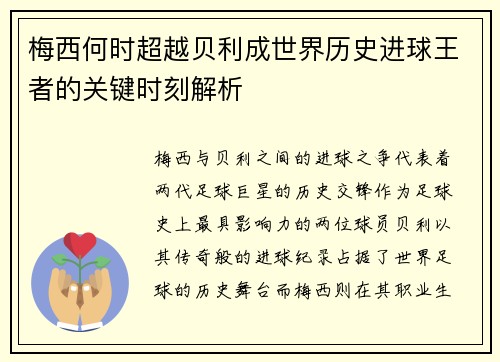 梅西何时超越贝利成世界历史进球王者的关键时刻解析

梅西与贝利之间的进球之争代表着两代足球巨星的历史交锋作为足球史上最具影响力的两位球员贝利以其传奇般的进球纪录占据了世界足球的历史舞台而梅西则在其职业生